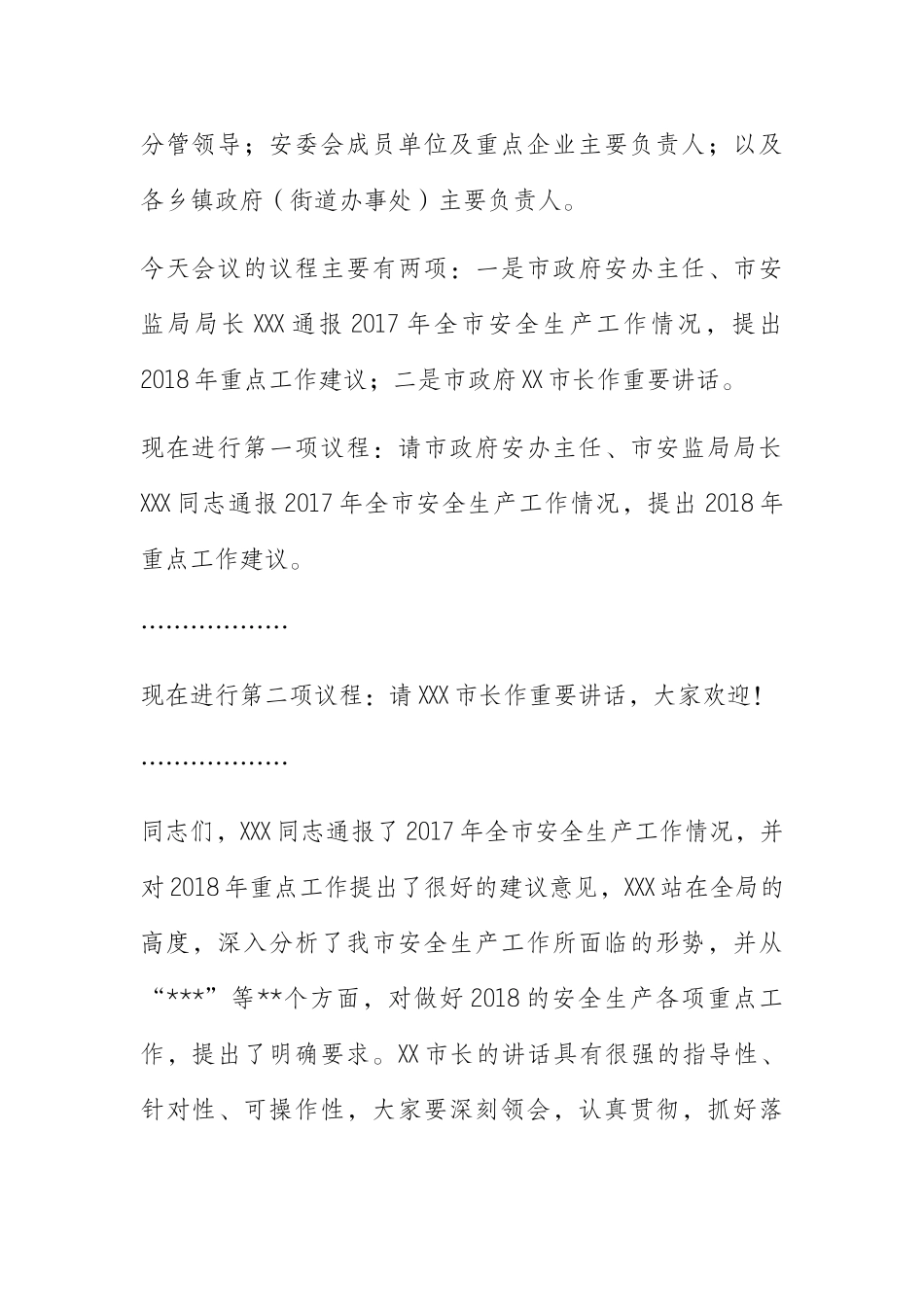 分管领导；安委会成员单位及重点企业主要负责人；以及各乡镇政府（街道办事处）主要负责人。

今天会议的议程主要有两项：一是市政府安办主任、市安监局局长 XXX 通报 2017 年全市安全生产工作情况，提出 2018 年重点工作建议；二是市政府 XX 市长作重要讲话。

现在进行第一项议程：请市政府安办主任、市安监局局长 XXX 同志通报 2017 年全市安全生产工作情况，提出 2018 年重点工作建议。

..................

现在进行第二项议程：请 XXX 市长作重要讲话，大家欢迎！

..................

同志们，XXX 同志通报了 2017 年全市安全生产工作情况，并对 2018 年重点工作提出了很好的建议意见，XXX 站在全局的高度，深入分析了我市安全生产工作所面临的形势，并从“***”等**个方面，对做好 2018 的安全生产各项重点工作，提出了明确要求。XX 市长的讲话具有很强的指导性、针对性、可操作性，大家要深刻领会，认真贯彻，抓好落